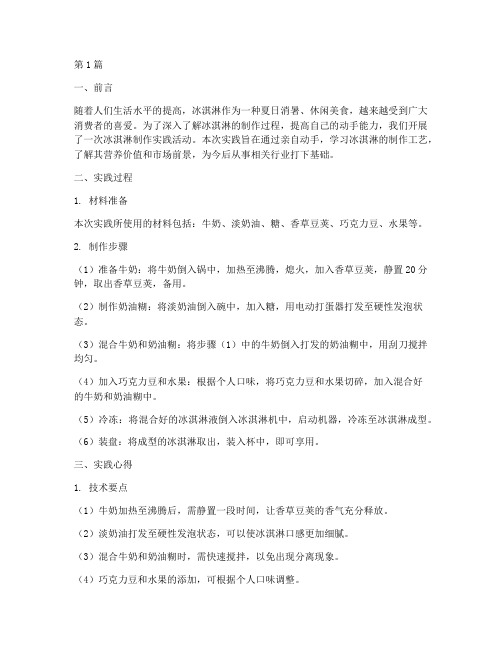 第1篇

一、前言

随着人们生活水平的提高，冰淇淋作为一种夏日消暑、休闲美食，越来越受到广大消费者的喜爱。为了深入了解冰淇淋的制作过程，提高自己的动手能力，我们开展了一次冰淇淋制作实践活动。本次实践旨在通过亲自动手，学习冰淇淋的制作工艺，了解其营养价值和市场前景，为今后从事相关行业打下基础。

二、实践过程

1. 材料准备

本次实践所使用的材料包括：牛奶、淡奶油、糖、香草豆荚、巧克力豆、水果等。

2. 制作步骤

（1）准备牛奶：将牛奶倒入锅中，加热至沸腾，熄火，加入香草豆荚，静置20分钟，取出香草豆荚，备用。

（2）制作奶油糊：将淡奶油倒入碗中，加入糖，用电动打蛋器打发至硬性发泡状态。

（3）混合牛奶和奶油糊：将步骤（1）中的牛奶倒入打发的奶油糊中，用刮刀搅拌均匀。

（4）加入巧克力豆和水果：根据个人口味，将巧克力豆和水果切碎，加入混合好的牛奶和奶油糊中。

（5）冷冻：将混合好的冰淇淋液倒入冰淇淋机中，启动机器，冷冻至冰淇淋成型。

（6）装盘：将成型的冰淇淋取出，装入杯中，即可享用。

三、实践心得

1. 技术要点

（1）牛奶加热至沸腾后，需静置一段时间，让香草豆荚的香气充分释放。

（2）淡奶油打发至硬性发泡状态，可以使冰淇淋口感更加细腻。

（3）混合牛奶和奶油糊时，需快速搅拌，以免出现分离现象。

（4）巧克力豆和水果的添加，可根据个人口味调整。